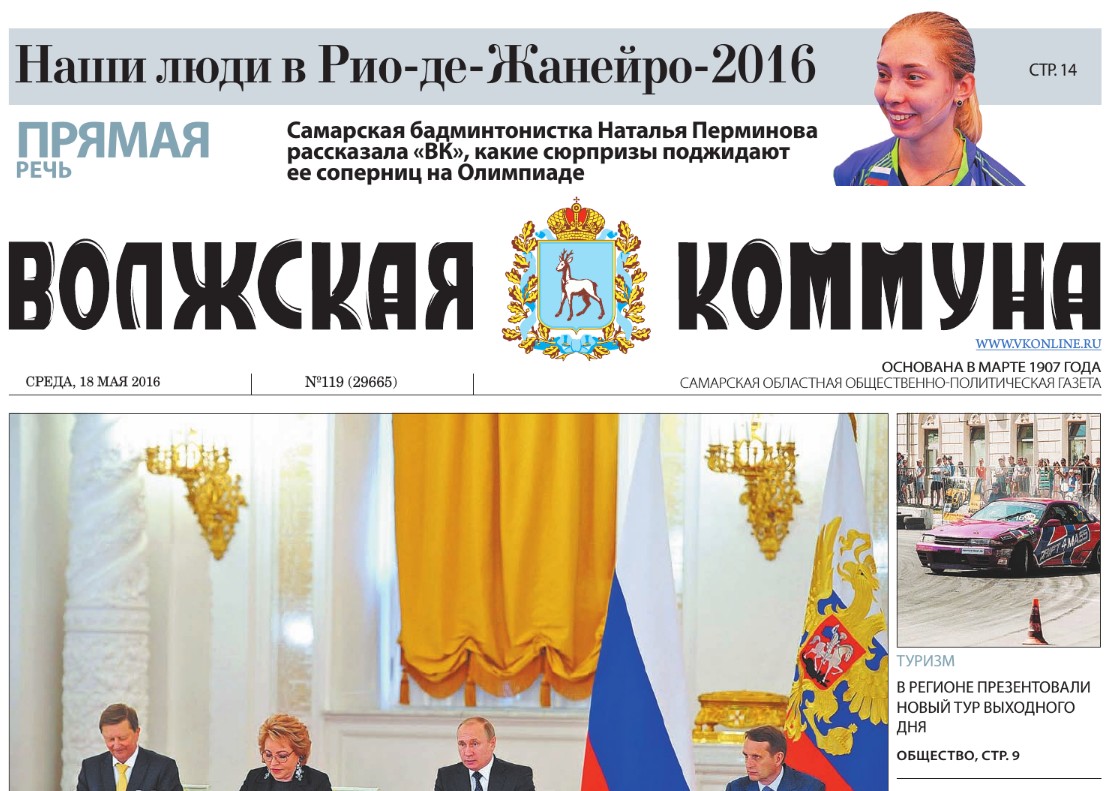 Наши люди в Рио-де-Жанейро-2016

СТР. 14

ПРЯМАЯ РЕЧЬ

Самарская бадминтонистка Наталья Перминова рассказала «ВК», какие сюрпризы поджидают ее соперниц на Олимпиаде

ВОЛЖСКАЯ КОММУНА

WWW.VKONLINE.RU

СРЕДА, 18 МАЯ 2016

№119 (29665)

ОСНОВАНА В МАРТЕ 1907 ГОДА
САМАРСКАЯ ОБЛАСТНАЯ ОБЩЕСТВЕННО-ПОЛИТИЧЕСКАЯ ГАЗЕТА

ТУРИЗМ

В РЕГИОНЕ ПРЕЗЕНТОВАЛИ НОВЫЙ ТУР ВЫХОДНОГО ДНЯ

ОБЩЕСТВО, СТР. 9